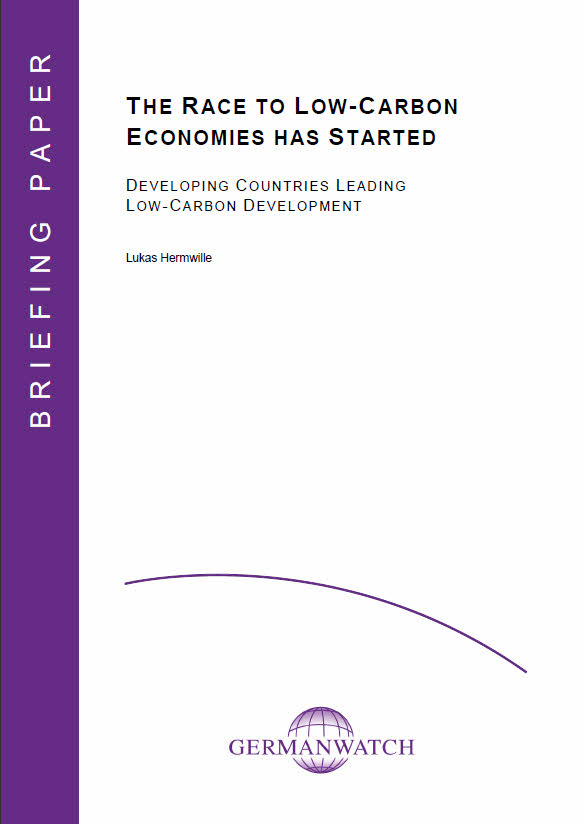 BRIEFING PAPER

THE RACE TO LOW-CARBON ECONOMIES HAS STARTED

DEVELOPING COUNTRIES LEADING LOW-CARBON DEVELOPMENT

Lukas Hermwille

GERMANWATCH